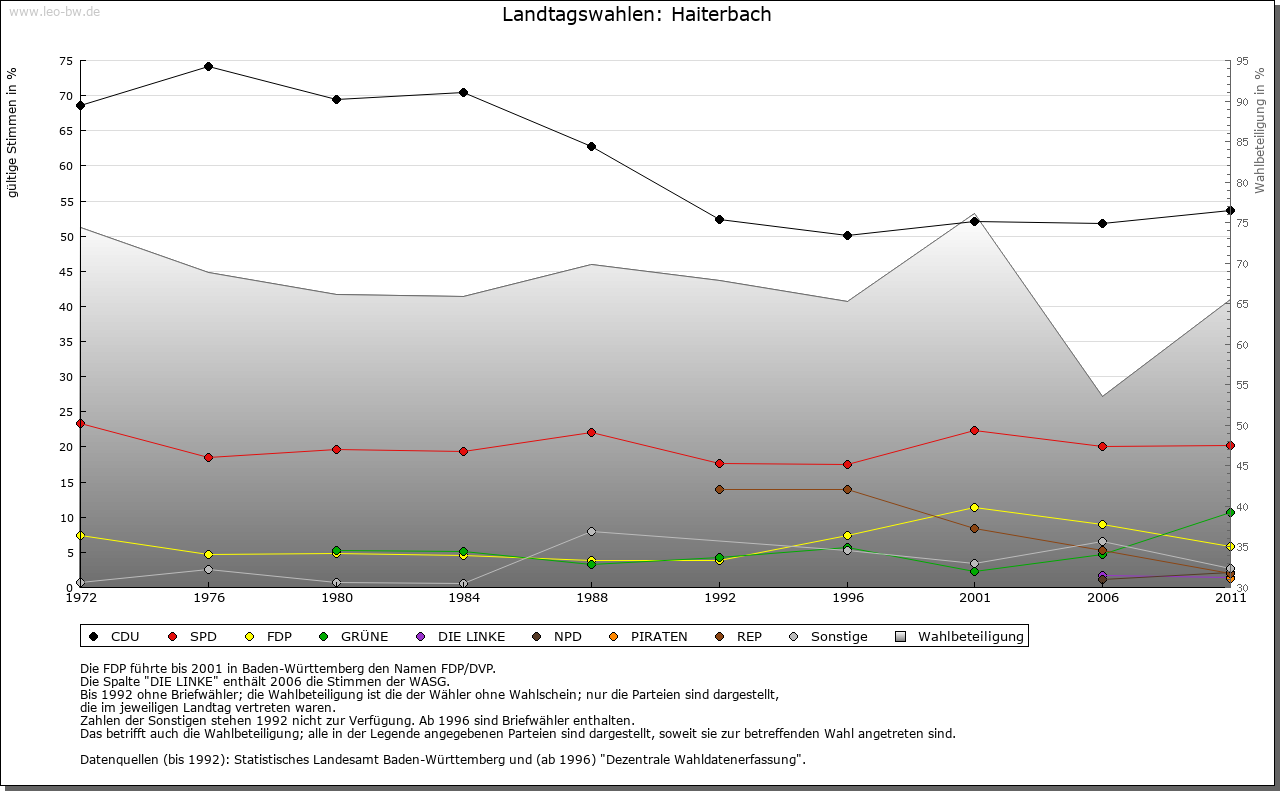 www.leo-bw.de

Landtagswahlen: Haiterbach

gültige Stimmen in %

75
70
65
60
55
50
45
40
35
30
25
20
15
10
5
0

Wahlbeteiligung in %

95
90
85
80
75
70
65
60
55
50
45
40
35
30

1972 1976 1980 1984 1988 1992 1996 2001 2006 2011

CDU SPD FDP GRÜNE DIE LINKE NPD PIRATEN REP Sonstige Wahlbeteiligung

Die FDP führte bis 2001 in Baden-Württemberg den Namen FDP/DVP.
Die Spalte "DIE LINKE" enthält 2006 die Stimmen der WASG.
Bis 1992 ohne Briefwähler; die Wahlbeteiligung ist die der Wähler ohne Wahlschein; nur die Parteien sind dargestellt, die im jeweiligen Landtag vertreten waren.
Zahlen der Sonstigen stehen 1992 nicht zur Verfügung. Ab 1996 sind Briefwähler enthalten.
Das betrifft auch die Wahlbeteiligung; alle in der Legende angegebenen Parteien sind dargestellt, soweit sie zur betreffenden Wahl angetreten sind.

Datenquellen (bis 1992): Statistisches Landesamt Baden-Württemberg und (ab 1996) "Dezentrale Wahldatenerfassung".